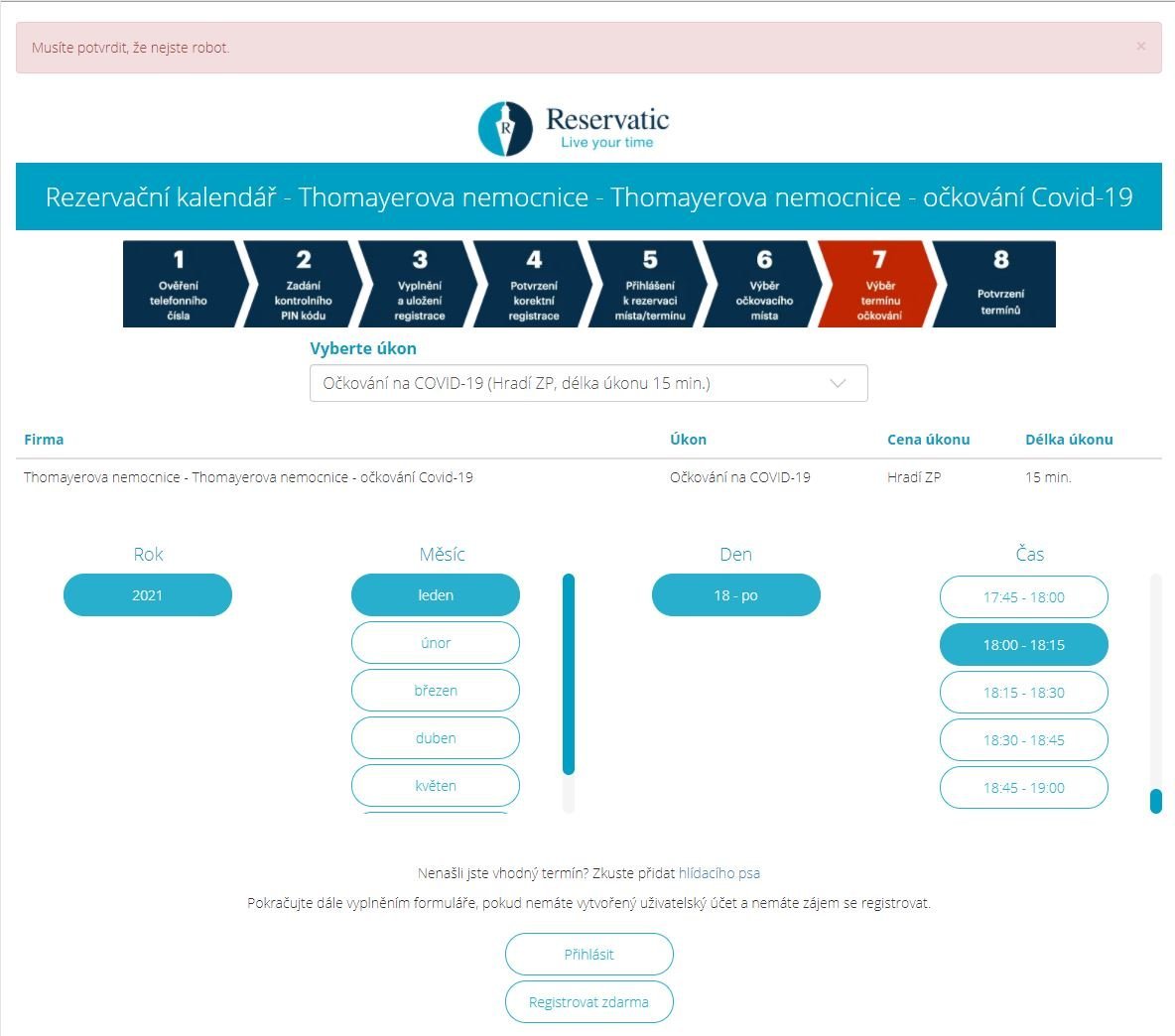 Musíte potvrdit, že nejste robot.

×

Reservatic
Live your time

Rezervační kalendář - Thomayerova nemocnice - Thomayerova nemocnice - očkování Covid-19

1 Ověření telefonního čísla
2 Zadání kontrolního PIN kódu
3 Vyplnění a uložení registrace
4 Potvrzení korektní registrace
5 Přihlášení k rezervaci místa/termínu
6 Výběr očkovacího místa
7 Výběr termínu očkování
8 Potvrzení termínů

Vyberte úkon

Očkování na COVID-19 (Hradí ZP, délka úkonu 15 min.)

| Firma | Úkon | Cena úkonu | Délka úkonu |
|---|---|---|---|
| Thomayerova nemocnice - Thomayerova nemocnice - očkování Covid-19 | Očkování na COVID-19 | Hradí ZP | 15 min. |

Rok
2021

Měsíc
leden
únor
březen
duben
květen

Den
18 - po

Čas
17:45 - 18:00
18:00 - 18:15
18:15 - 18:30
18:30 - 18:45
18:45 - 19:00

Nenašli jste vhodný termín? Zkuste přidat hlídacího psa

Pokračujte dále vyplněním formuláře, pokud nemáte vytvořený uživatelský účet a nemáte zájem se registrovat.

Přihlásit

Registrovat zdarma